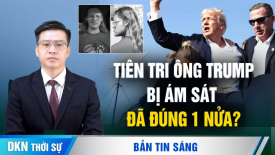 TIÊN TRI ÔNG TRUMP BỊ ÁM SÁT ĐÃ ĐÚNG 1 NỬA?

DKN THỜI SỰ

BẢN TIN SÁNG